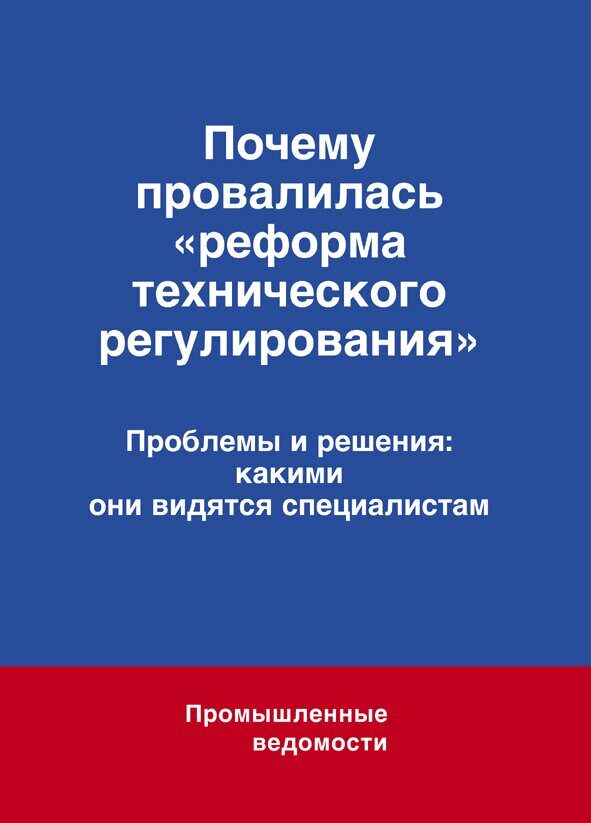 Почему провалилась «реформа технического регулирования»

Проблемы и решения: какими они видятся специалистам

Промышленные ведомости